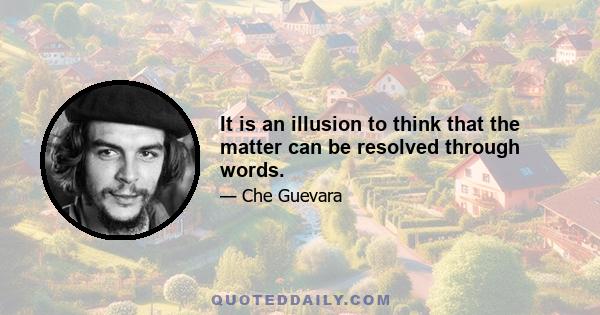 It is an illusion to think that the matter can be resolved through words.

— Che Guevara

QUOTEDDAILY.COM